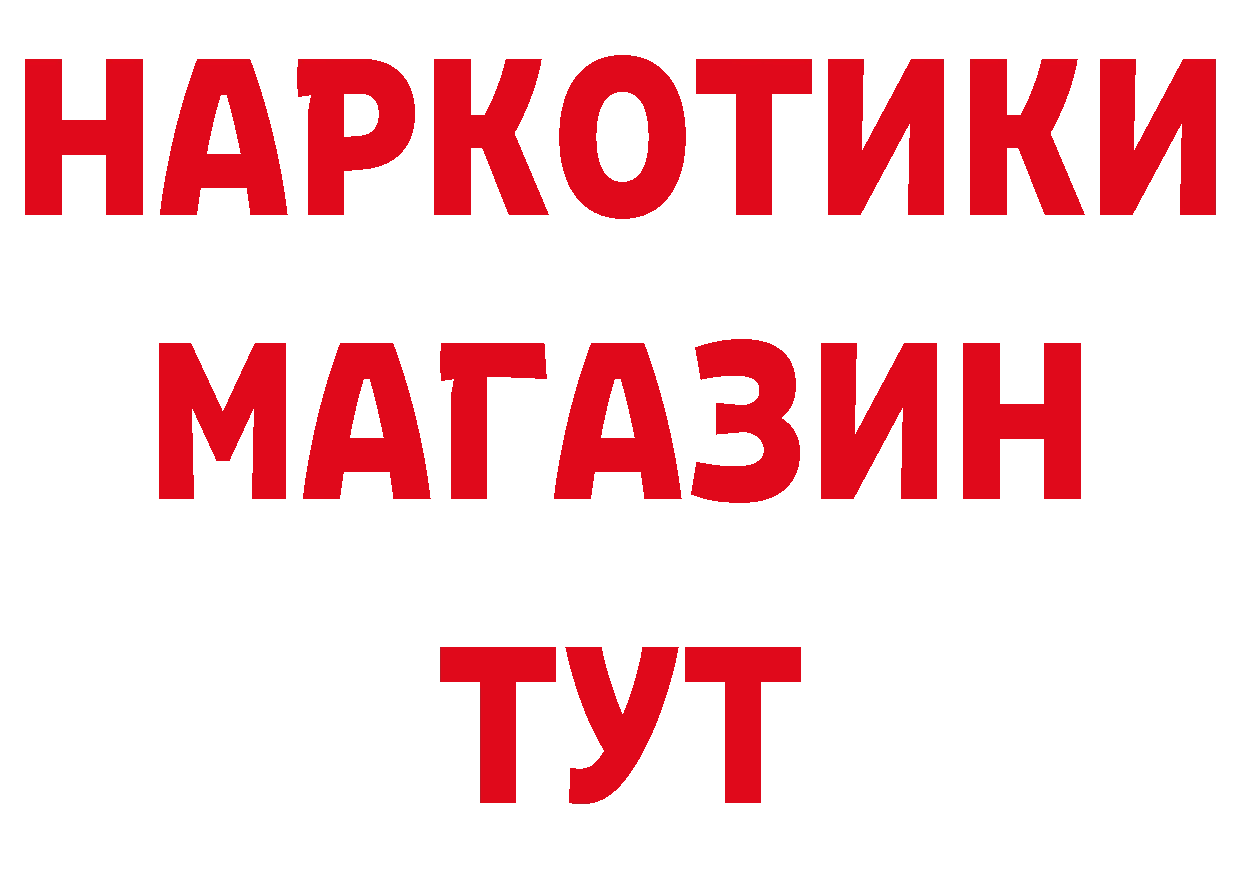 НАРКОТИКИ
МАГАЗИН
ТУТ